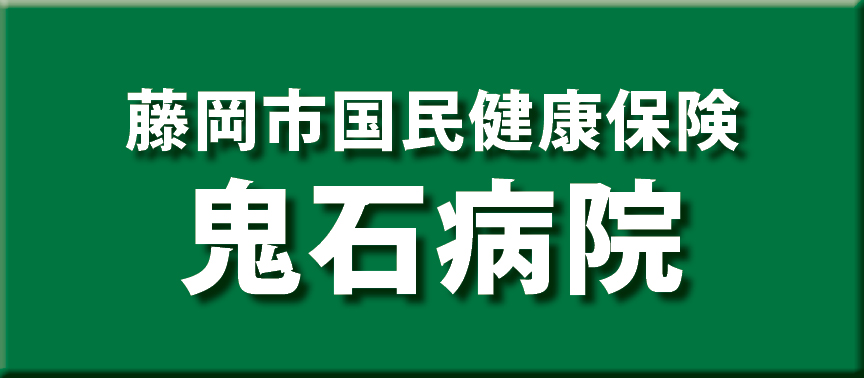 藤岡市国民健康保険
鬼石病院